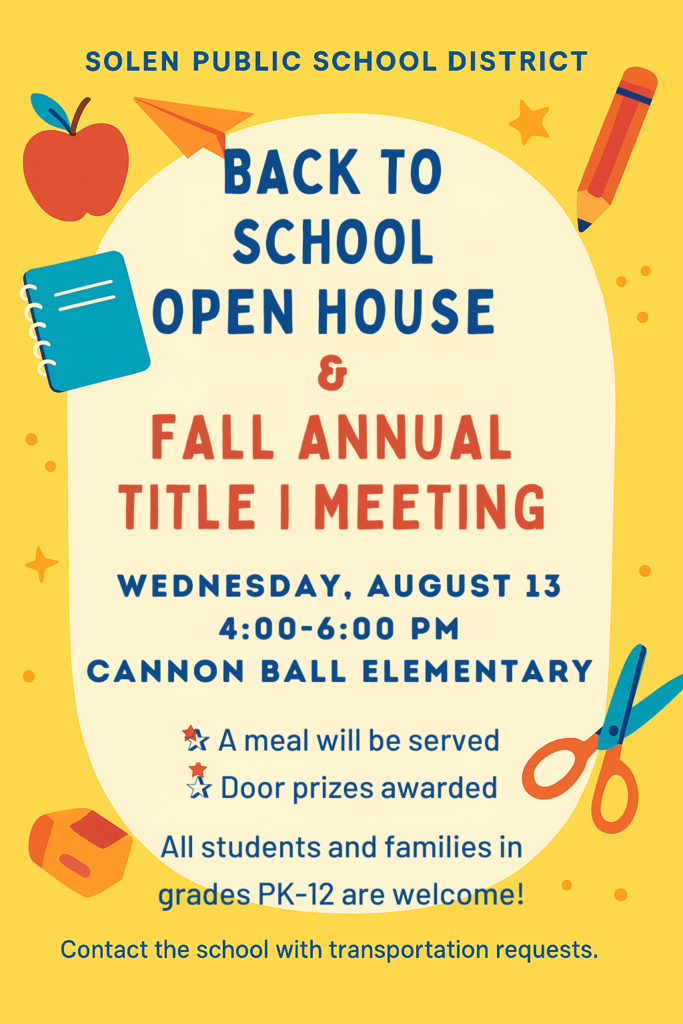 SOLEN PUBLIC SCHOOL DISTRICT

BACK TO SCHOOL OPEN HOUSE

&

FALL ANNUAL TITLE I MEETING

WEDNESDAY, AUGUST 13
4:00-6:00 PM
CANNON BALL ELEMENTARY

A meal will be served
Door prizes awarded

All students and families in grades PK-12 are welcome!

Contact the school with transportation requests.